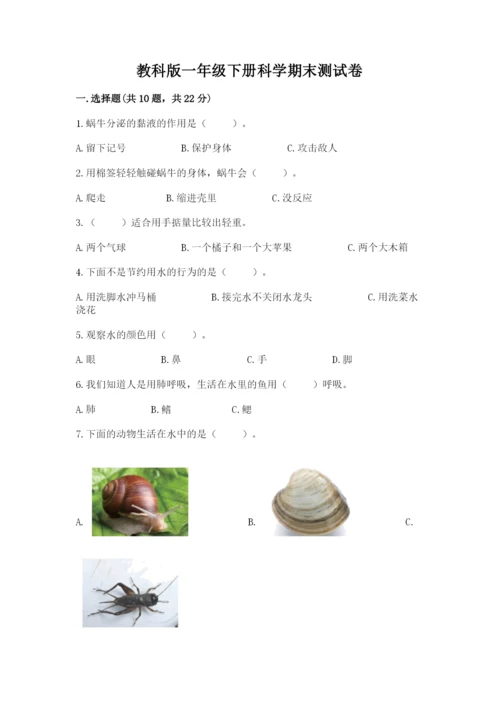 教科版一年级下册科学期末测试卷

一.选择题(共10题，共22分)

1.蜗牛分泌的黏液的作用是（　　）。

A.留下记号　　B.保护身体　　C.攻击敌人

2.用棉签轻轻触碰蜗牛的身体，蜗牛会（　　）。

A.爬走　　B.缩进壳里　　C.没反应

3.（　　）适合用手掂量比较出轻重。

A.两个气球　　B.一个橘子和一个大苹果　　C.两个大木箱

4.下面不是节约用水的行为的是（　　）。

A.用洗脚水冲马桶　　B.接完水不关闭水龙头　　C.用洗菜水浇花

5.观察水的颜色用（　　）。

A.眼　　B.鼻　　C.手　　D.脚

6.我们知道人是用肺呼吸，生活在水里的鱼用（　　）呼吸。

A.肺　　B.鳍　　C.鳃

7.下面的动物生活在水中的是（　　）。

A.　　B.　　C.